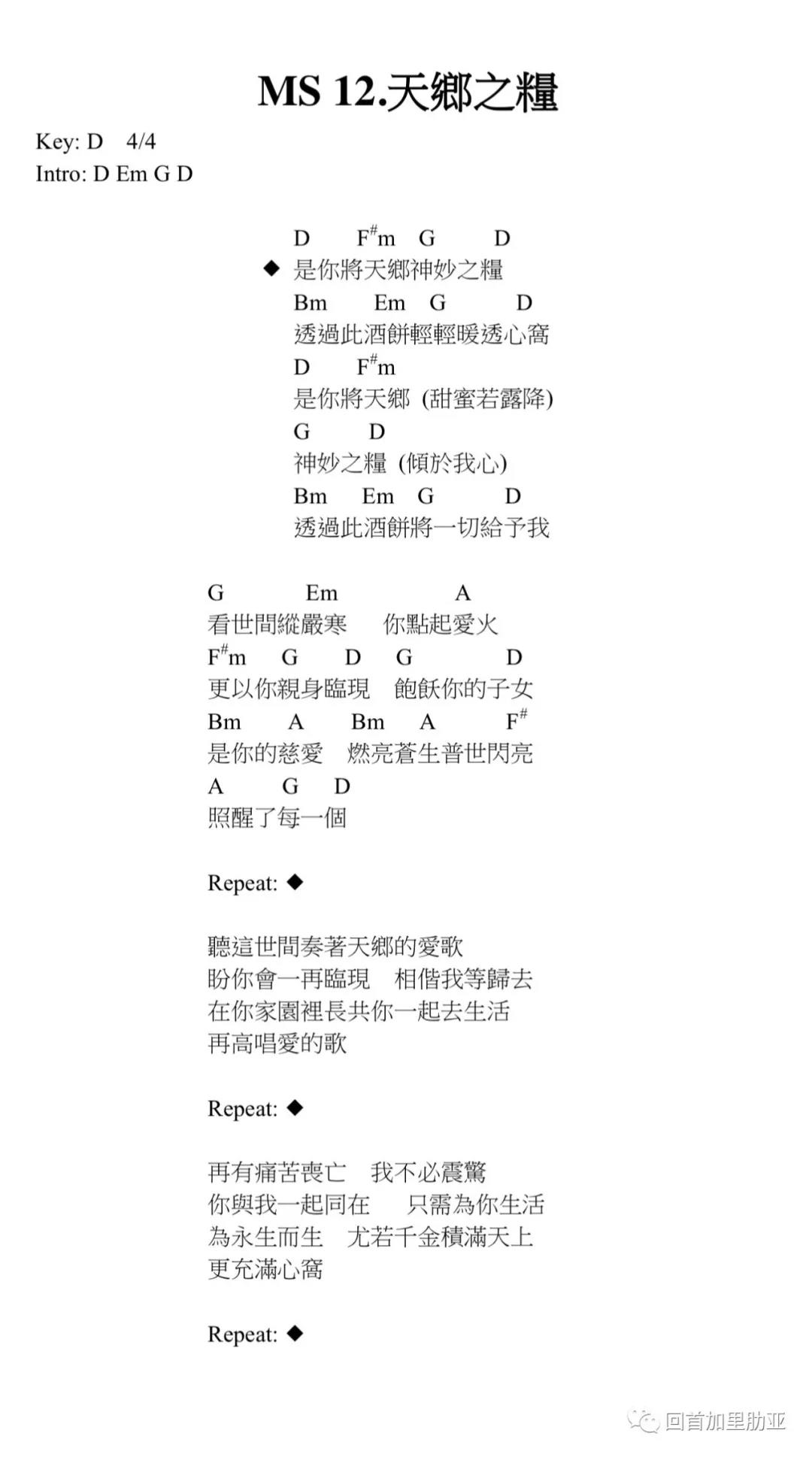 MS 12.天鄉之糧

Key: D 4/4
Intro: D Em G D

D F$^{\#}$m G D
◆ 是你將天鄉神妙之糧
Bm Em G D
透過此酒餅輕輕暖透心窩
D F$^{\#}$m
是你將天鄉 (甜蜜若露降)
G D
神妙之糧 (傾於我心)
Bm Em G D
透過此酒餅將一切給予我

G Em A
看世間縱嚴寒 你點起愛火
F$^{\#}$m G D G D
更以你親身臨現 飽飫你的子女
Bm A Bm A F$^{\#}$
是你的慈愛 燃亮蒼生普世閃亮
A G D
照醒了每一個

Repeat: ◆

聽這世間奏著天鄉的愛歌
盼你會一再臨現 相偕我等歸去
在你家園裡長共你一起去生活
再高唱愛的歌

Repeat: ◆

再有痛苦喪亡 我不必震驚
你與我一起同在 只需為你生活
為永生而生 尤若千金積滿天上
更充滿心窩

Repeat: ◆

回首加里肋亚